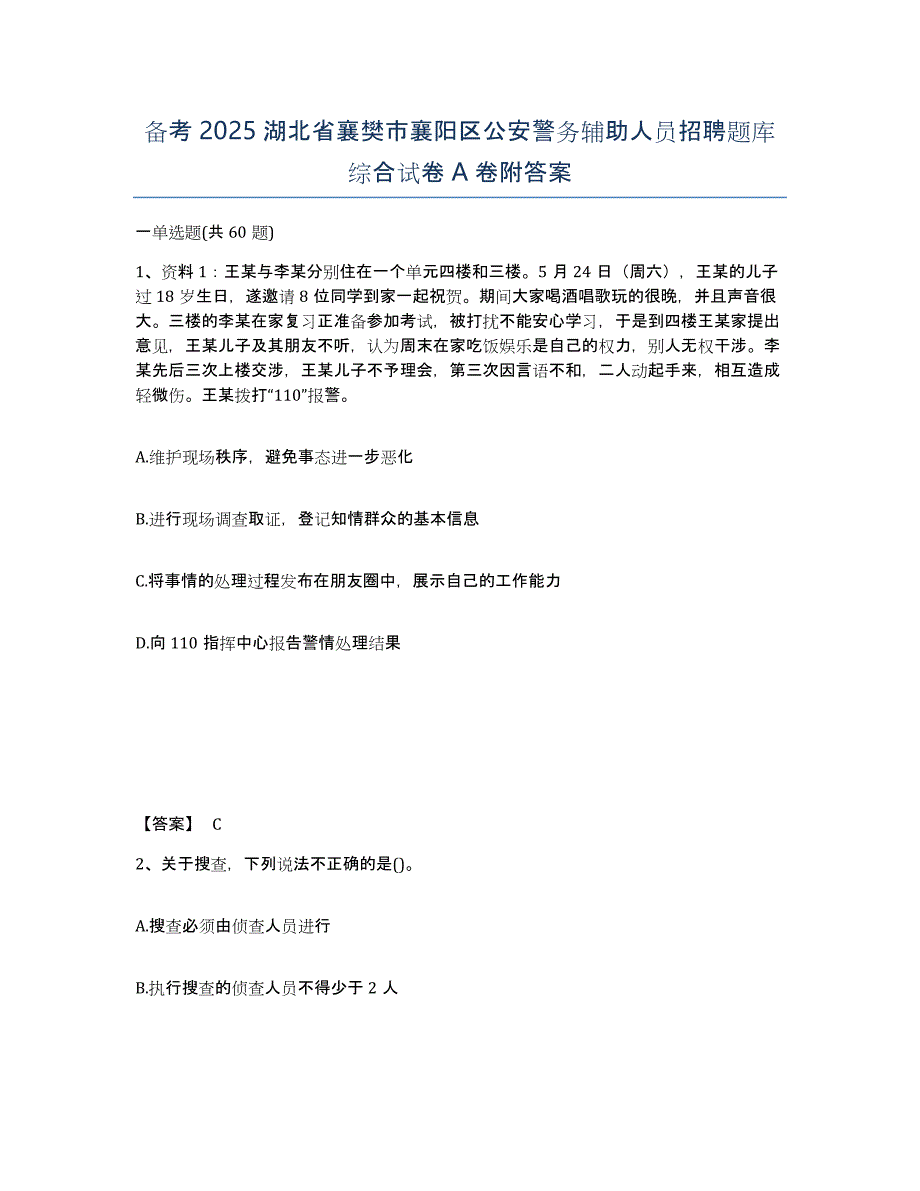 备考 2025 湖北省襄樊市襄阳区公安警务辅助人员招聘题库综合试卷 A 卷附答案

一单选题(共 60 题)

1、资料 1：王某与李某分别住在一个单元四楼和三楼。5 月 24 日（周六），王某的儿子过 18 岁生日，遂邀请 8 位同学到家一起祝贺。期间大家喝酒唱歌玩的很晚，并且声音很大。三楼的李某在家复习正准备参加考试，被打扰不能安心学习，于是到四楼王某家提出意见，王某儿子及其朋友不听，认为周末在家吃饭娱乐是自己的权力，别人无权干涉。李某先后三次上楼交涉，王某儿子不予理会，第三次因言语不和，二人动起手来，相互造成轻微伤。王某拨打“110”报警。

A.维护现场秩序，避免事态进一步恶化

B.进行现场调查取证，登记知情群众的基本信息

C.将事情的处理过程发布在朋友圈中，展示自己的工作能力

D.向 110 指挥中心报告警情处理结果

【答案】 C

2、关于搜查，下列说法不正确的是()。

A.搜查必须由侦查人员进行

B.执行搜查的侦查人员不得少于 2 人